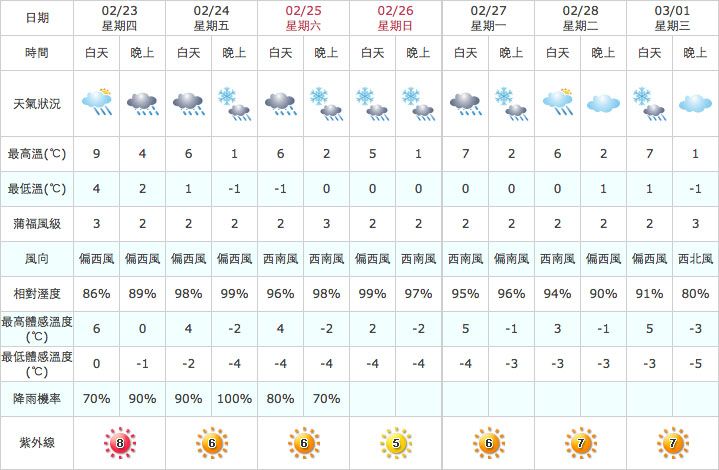 | 日期 | 02/23 星期四 | | 02/24 星期五 | | 02/25 星期六 | | 02/26 星期日 | | 02/27 星期一 | | 02/28 星期二 | | 03/01 星期三 | |
|---|---|---|---|---|---|---|---|---|---|---|---|---|---|---|
| 時間 | 白天 | 晚上 | 白天 | 晚上 | 白天 | 晚上 | 白天 | 晚上 | 白天 | 晚上 | 白天 | 晚上 | 白天 | 晚上 |
| 天氣狀況 | | | | | | | | | | | | | | |
| 最高溫(℃) | 9 | 4 | 6 | 1 | 6 | 2 | 5 | 1 | 7 | 2 | 6 | 2 | 7 | 1 |
| 最低溫(℃) | 4 | 2 | 1 | -1 | -1 | 0 | 0 | 0 | 0 | 0 | 0 | 1 | 1 | -1 |
| 蒲福風級 | 3 | 2 | 2 | 2 | 2 | 3 | 2 | 2 | 2 | 2 | 2 | 2 | 2 | 3 |
| 風向 | 偏西風 | 偏西風 | 偏西風 | 偏西風 | 西南風 | 西南風 | 偏西風 | 西南風 | 西南風 | 偏南風 | 西南風 | 偏西風 | 偏西風 | 西北風 |
| 相對溼度 | 86% | 89% | 98% | 99% | 96% | 98% | 99% | 97% | 95% | 96% | 94% | 90% | 91% | 80% |
| 最高體感溫度(℃) | 6 | 0 | 4 | -2 | 4 | -2 | 2 | -2 | 5 | -1 | 3 | -1 | 5 | -3 |
| 最低體感溫度(℃) | 0 | -1 | -2 | -4 | -4 | -4 | -4 | -4 | -4 | -3 | -3 | -3 | -3 | -5 |
| 降雨機率 | 70% | 90% | 90% | 100% | 80% | 70% | | | | | | | | |
| 紫外線 | 8 | | 6 | | 6 | | 5 | | 6 | | 7 | | 7 | |